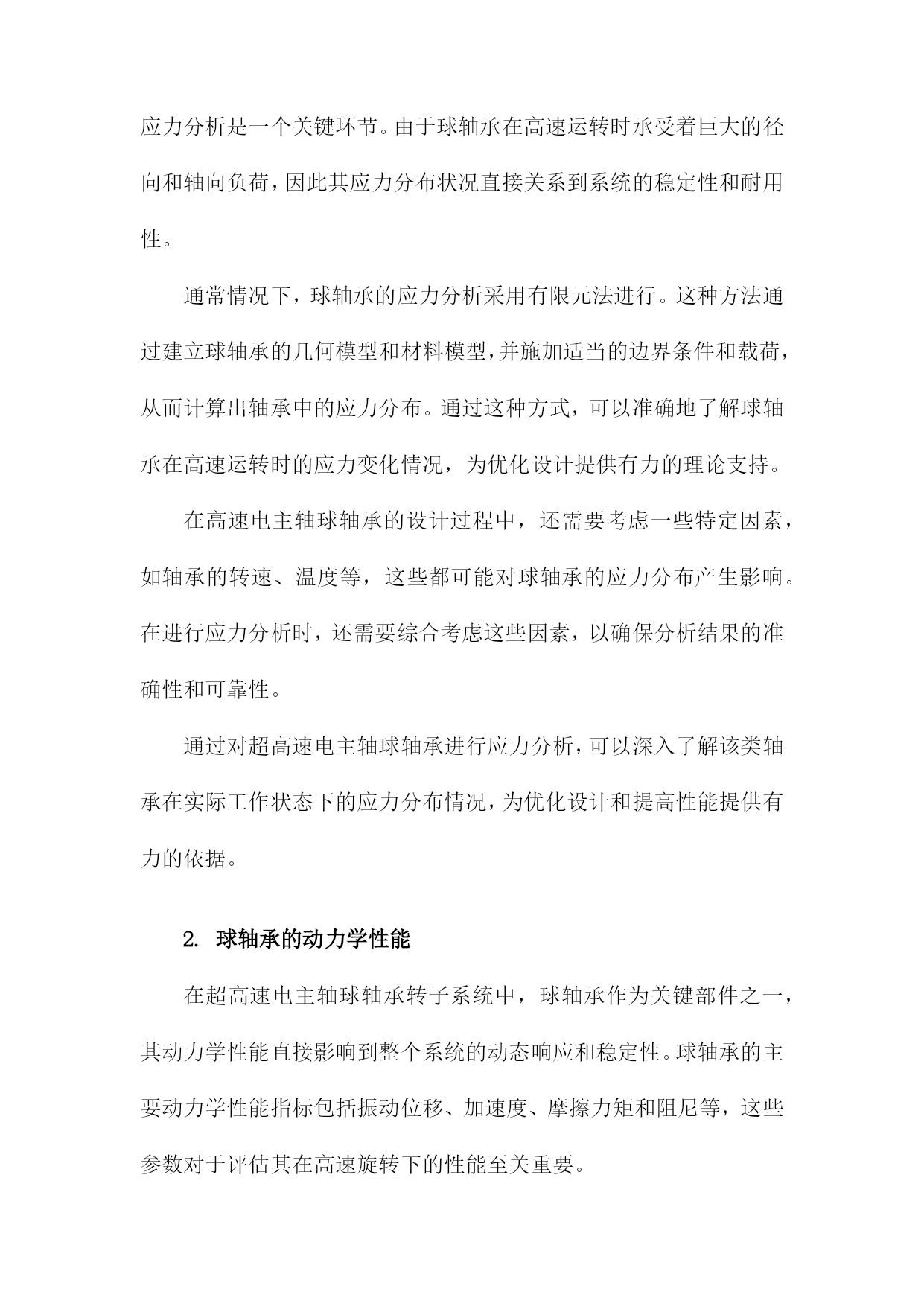 应力分析是一个关键环节。由于球轴承在高速运转时承受着巨大的径向和轴向负荷，因此其应力分布状况直接关系到系统的稳定性和耐用性。

通常情况下，球轴承的应力分析采用有限元法进行。这种方法通过建立球轴承的几何模型和材料模型，并施加适当的边界条件和载荷，从而计算出轴承中的应力分布。通过这种方式，可以准确地了解球轴承在高速运转时的应力变化情况，为优化设计提供有力的理论支持。

在高速电主轴球轴承的设计过程中，还需要考虑一些特定因素，如轴承的转速、温度等，这些都可能对球轴承的应力分布产生影响。在进行应力分析时，还需要综合考虑这些因素，以确保分析结果的准确性和可靠性。

通过对超高速电主轴球轴承进行应力分析，可以深入了解该类轴承在实际工作状态下的应力分布情况，为优化设计和提高性能提供有力的依据。

2. 球轴承的动力学性能

在超高速电主轴球轴承转子系统中，球轴承作为关键部件之一，其动力学性能直接影响到整个系统的动态响应和稳定性。球轴承的主要动力学性能指标包括振动位移、加速度、摩擦力矩和阻尼等，这些参数对于评估其在高速旋转下的性能至关重要。